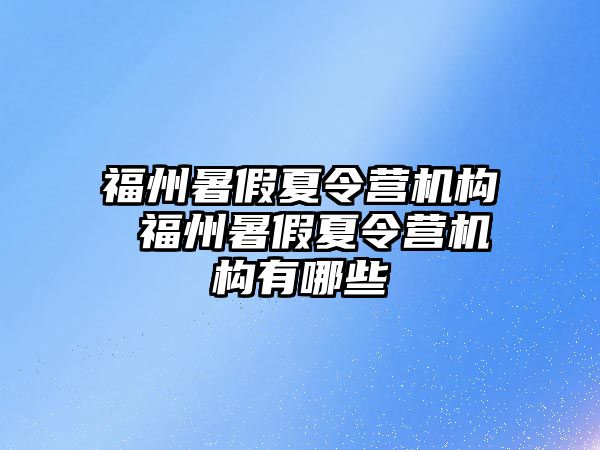 福州暑假夏令营机构 福州暑假夏令营机构有哪些